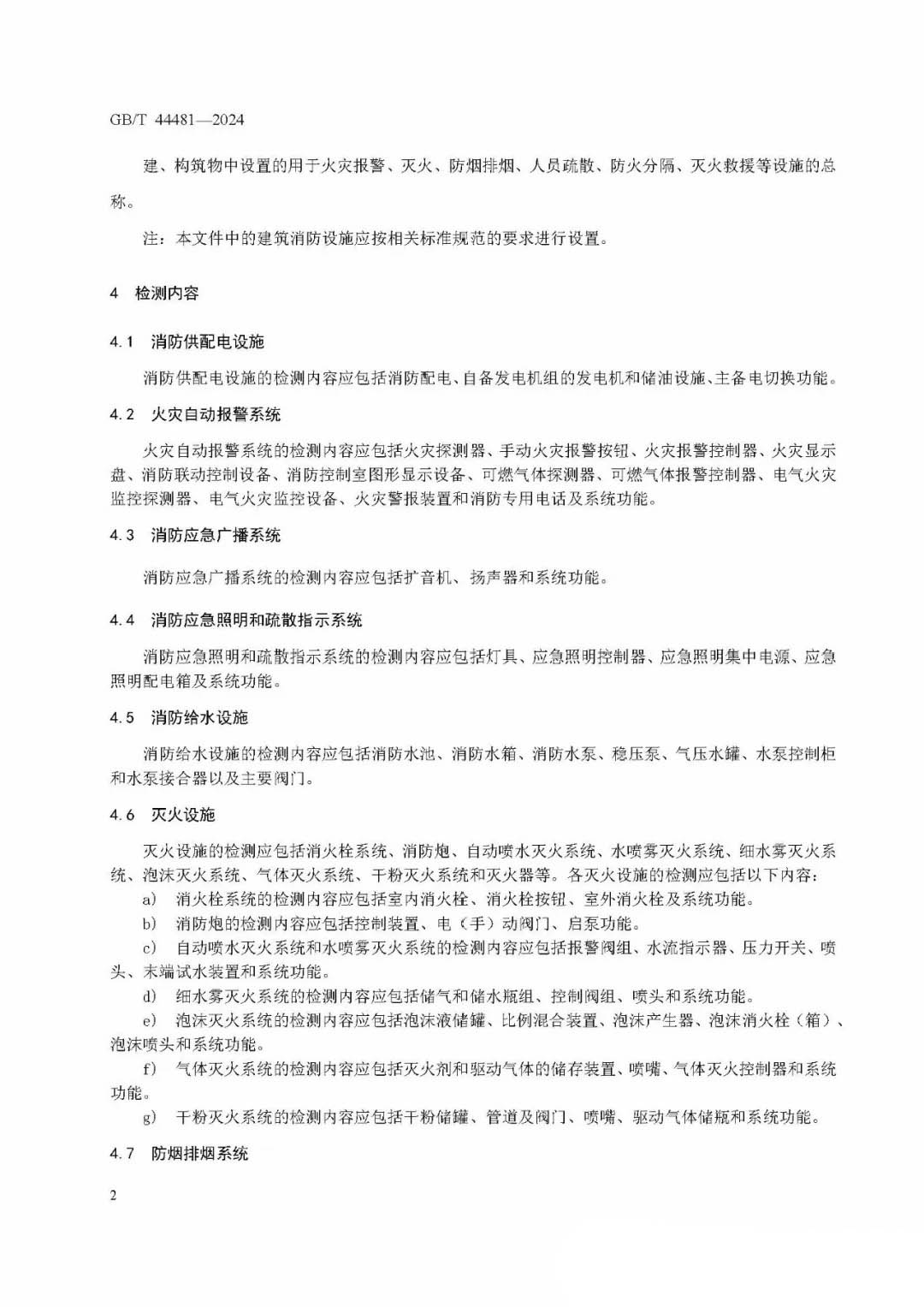 GB/T 44481—2024

建、构筑物中设置的用于火灾报警、灭火、防烟排烟、人员疏散、防火分隔、灭火救援等设施的总称。

注：本文件中的建筑消防设施应按相关标准规范的要求进行设置。

4 检测内容

4.1 消防供配电设施

消防供配电设施的检测内容应包括消防配电、自备发电机组的发电机和储油设施、主备电切换功能。

4.2 火灾自动报警系统

火灾自动报警系统的检测内容应包括火灾探测器、手动火灾报警按钮、火灾报警控制器、火灾显示盘、消防联动控制设备、消防控制室图形显示设备、可燃气体探测器、可燃气体报警控制器、电气火灾监控探测器、电气火灾监控设备、火灾警报装置和消防专用电话及系统功能。

4.3 消防应急广播系统

消防应急广播系统的检测内容应包括扩音机、扬声器和系统功能。

4.4 消防应急照明和疏散指示系统

消防应急照明和疏散指示系统的检测内容应包括灯具、应急照明控制器、应急照明集中电源、应急照明配电箱及系统功能。

4.5 消防给水设施

消防给水设施的检测内容应包括消防水池、消防水箱、消防水泵、稳压泵、气压水罐、水泵控制柜和水泵接合器以及主要阀门。

4.6 灭火设施

灭火设施的检测应包括消火栓系统、消防炮、自动喷水灭火系统、水喷雾灭火系统、细水雾灭火系统、泡沫灭火系统、气体灭火系统、干粉灭火系统和灭火器等。各灭火设施的检测应包括以下内容：
a) 消火栓系统的检测内容应包括室内消火栓、消火栓按钮、室外消火栓及系统功能。
b) 消防炮的检测内容应包括控制装置、电（手）动阀门、启泵功能。
c) 自动喷水灭火系统和水喷雾灭火系统的检测内容应包括报警阀组、水流指示器、压力开关、喷头、末端试水装置和系统功能。
d) 细水雾灭火系统的检测内容应包括储气和储水瓶组、控制阀组、喷头和系统功能。
e) 泡沫灭火系统的检测内容应包括泡沫液储罐、比例混合装置、泡沫产生器、泡沫消火栓（箱）、泡沫喷头和系统功能。
f) 气体灭火系统的检测内容应包括灭火剂和驱动气体的储存装置、喷嘴、气体灭火控制器和系统功能。
g) 干粉灭火系统的检测内容应包括干粉储罐、管道及阀门、喷嘴、驱动气体储瓶和系统功能。

4.7 防烟排烟系统

2